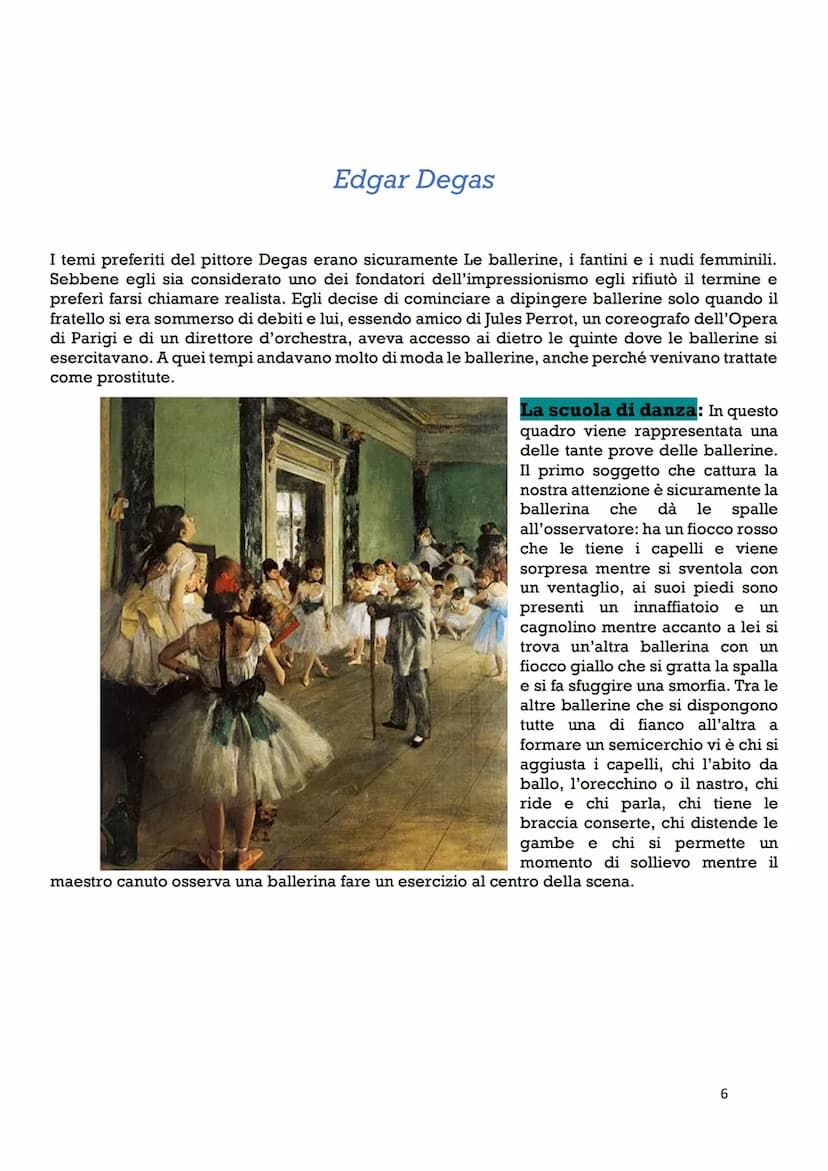 Edgar Degas

I temi preferiti del pittore Degas erano sicuramente Le ballerine, i fantini e i nudi femminili. Sebbene egli sia considerato uno dei fondatori dell'impressionismo egli rifiutò il termine e preferì farsi chiamare realista. Egli decise di cominciare a dipingere ballerine solo quando il fratello si era sommerso di debiti e lui, essendo amico di Jules Perrot, un coreografo dell'Opera di Parigi e di un direttore d'orchestra, aveva accesso ai dietro le quinte dove le ballerine si esercitavano. A quei tempi andavano molto di moda le ballerine, anche perché venivano trattate come prostitute.

La scuola di danza: In questo quadro viene rappresentata una delle tante prove delle ballerine. Il primo soggetto che cattura la nostra attenzione è sicuramente la ballerina che dà le spalle all'osservatore: ha un fiocco rosso che le tiene i capelli e viene sorpresa mentre si sventola con un ventaglio, ai suoi piedi sono presenti un innaffiatoio e un cagnolino mentre accanto a lei si trova un'altra ballerina con un fiocco giallo che si gratta la spalla e si fa sfuggire una smorfia. Tra le altre ballerine che si dispongono tutte una di fianco all'altra a formare un semicerchio vi è chi si aggiusta i capelli, chi l'abito da ballo, l'orecchino o il nastro, chi ride e chi parla, chi tiene le braccia conserte, chi distende le gambe e chi si permette un momento di sollievo mentre il maestro canuto osserva una ballerina fare un esercizio al centro della scena.

6